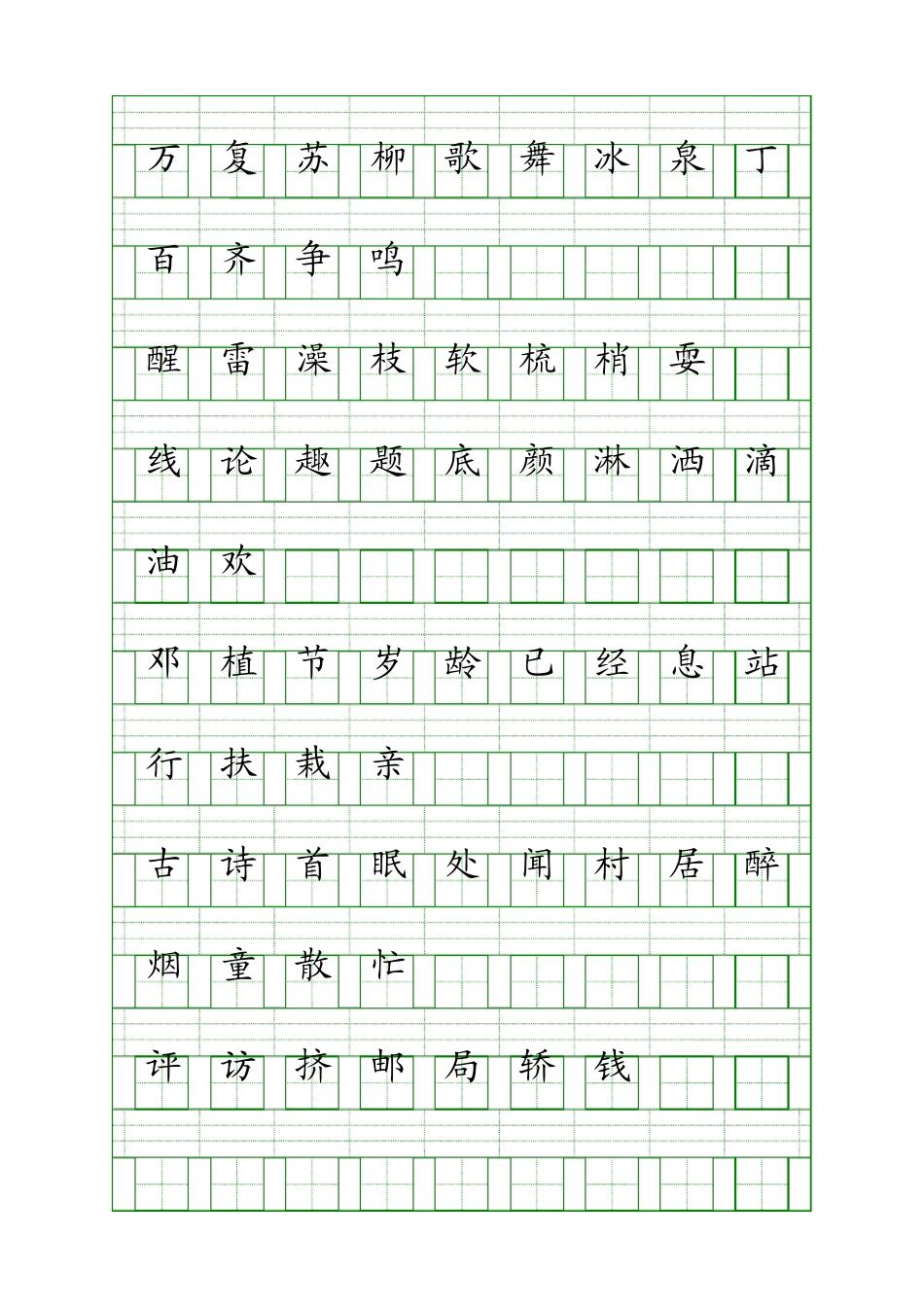 万 复 苏 柳 歌 舞 冰 泉 丁

百 齐 争 鸣

醒 雷 澡 枝 软 梳 梢 耍

线 论 趣 题 底 颜 淋 洒 滴

油 欢

邓 植 节 岁 龄 已 经 息 站

行 扶 栽 亲

古 诗 首 眠 处 闻 村 居 醉

烟 童 散 忙

评 访 挤 邮 局 轿 钱